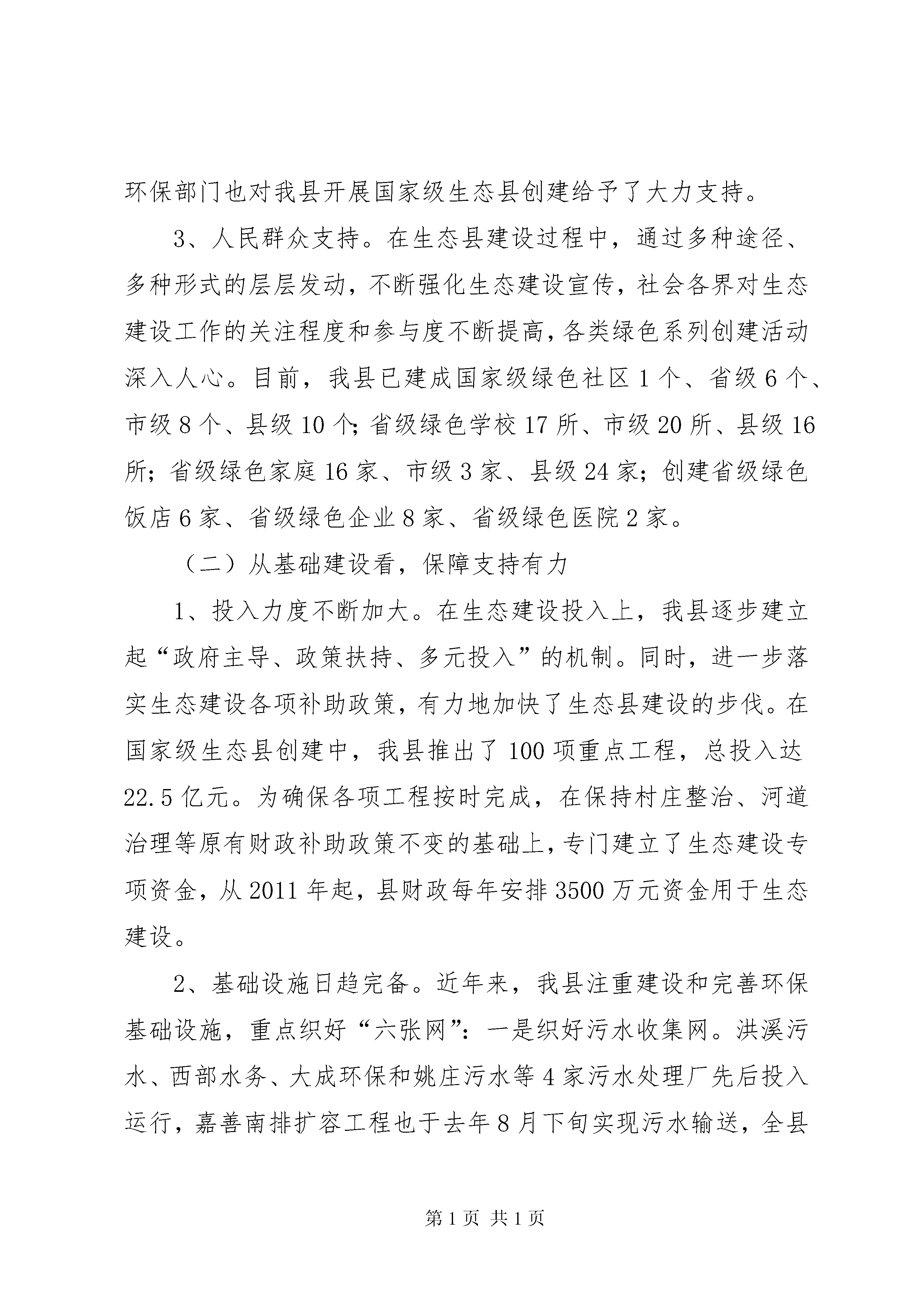 环保部门也对我县开展国家级生态县创建给予了大力支持。

3、人民群众支持。在生态县建设过程中，通过多种途径、多种形式的层层发动，不断强化生态建设宣传，社会各界对生态建设工作的关注程度和参与度不断提高，各类绿色系列创建活动深入人心。目前，我县已建成国家级绿色社区1个、省级6个、市级8个、县级10个；省级绿色学校17所、市级20所、县级16所；省级绿色家庭16家、市级3家、县级24家；创建省级绿色饭店6家、省级绿色企业8家、省级绿色医院2家。

（二）从基础建设看，保障支持有力

1、投入力度不断加大。在生态建设投入上，我县逐步建立起“政府主导、政策扶持、多元投入”的机制。同时，进一步落实生态建设各项补助政策，有力地加快了生态县建设的步伐。在国家级生态县创建中，我县推出了100项重点工程，总投入达22.5亿元。为确保各项工程按时完成，在保持村庄整治、河道治理等原有财政补助政策不变的基础上，专门建立了生态建设专项资金，从2011年起，县财政每年安排3500万元资金用于生态建设。

2、基础设施日趋完备。近年来，我县注重建设和完善环保基础设施，重点织好“六张网”：一是织好污水收集网。洪溪污水、西部水务、大成环保和姚庄污水等4家污水处理厂先后投入运行，嘉善南排扩容工程也于去年8月下旬实现污水输送，全县

第1页 共1页